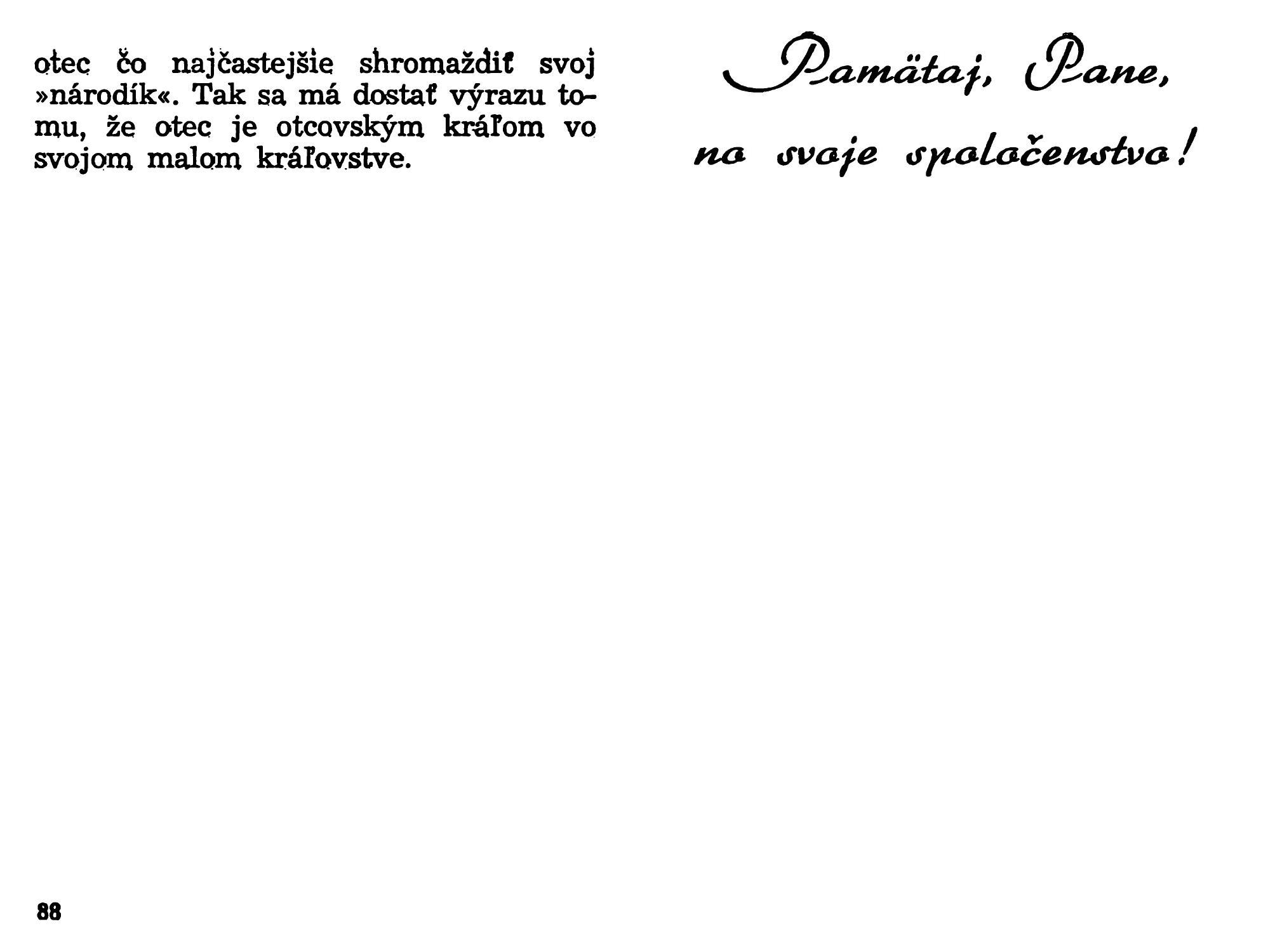 otec čo najčastejšie shromaždiť svoj »národík«. Tak sa má dostať výrazu tomu, že otec je otcovským kráľom vo svojom malom kráľovstve.

88

Pamätaj, Pane,
na svoje spoločenstvo!